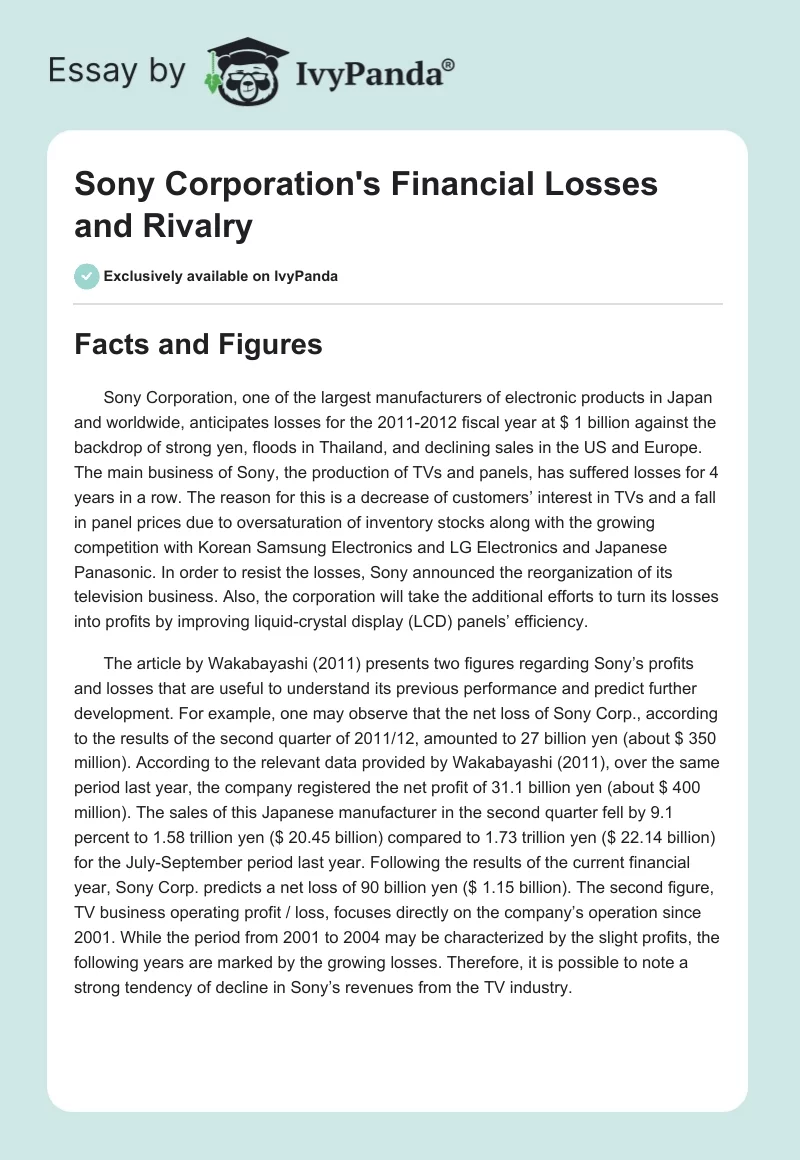 Essay by IvyPanda®

Sony Corporation's Financial Losses and Rivalry

Exclusively available on IvyPanda

Facts and Figures

Sony Corporation, one of the largest manufacturers of electronic products in Japan and worldwide, anticipates losses for the 2011-2012 fiscal year at $ 1 billion against the backdrop of strong yen, floods in Thailand, and declining sales in the US and Europe. The main business of Sony, the production of TVs and panels, has suffered losses for 4 years in a row. The reason for this is a decrease of customers' interest in TVs and a fall in panel prices due to oversaturation of inventory stocks along with the growing competition with Korean Samsung Electronics and LG Electronics and Japanese Panasonic. In order to resist the losses, Sony announced the reorganization of its television business. Also, the corporation will take the additional efforts to turn its losses into profits by improving liquid-crystal display (LCD) panels' efficiency.

The article by Wakabayashi (2011) presents two figures regarding Sony's profits and losses that are useful to understand its previous performance and predict further development. For example, one may observe that the net loss of Sony Corp., according to the results of the second quarter of 2011/12, amounted to 27 billion yen (about $ 350 million). According to the relevant data provided by Wakabayashi (2011), over the same period last year, the company registered the net profit of 31.1 billion yen (about $ 400 million). The sales of this Japanese manufacturer in the second quarter fell by 9.1 percent to 1.58 trillion yen ($ 20.45 billion) compared to 1.73 trillion yen ($ 22.14 billion) for the July-September period last year. Following the results of the current financial year, Sony Corp. predicts a net loss of 90 billion yen ($ 1.15 billion). The second figure, TV business operating profit / loss, focuses directly on the company's operation since 2001. While the period from 2001 to 2004 may be characterized by the slight profits, the following years are marked by the growing losses. Therefore, it is possible to note a strong tendency of decline in Sony's revenues from the TV industry.